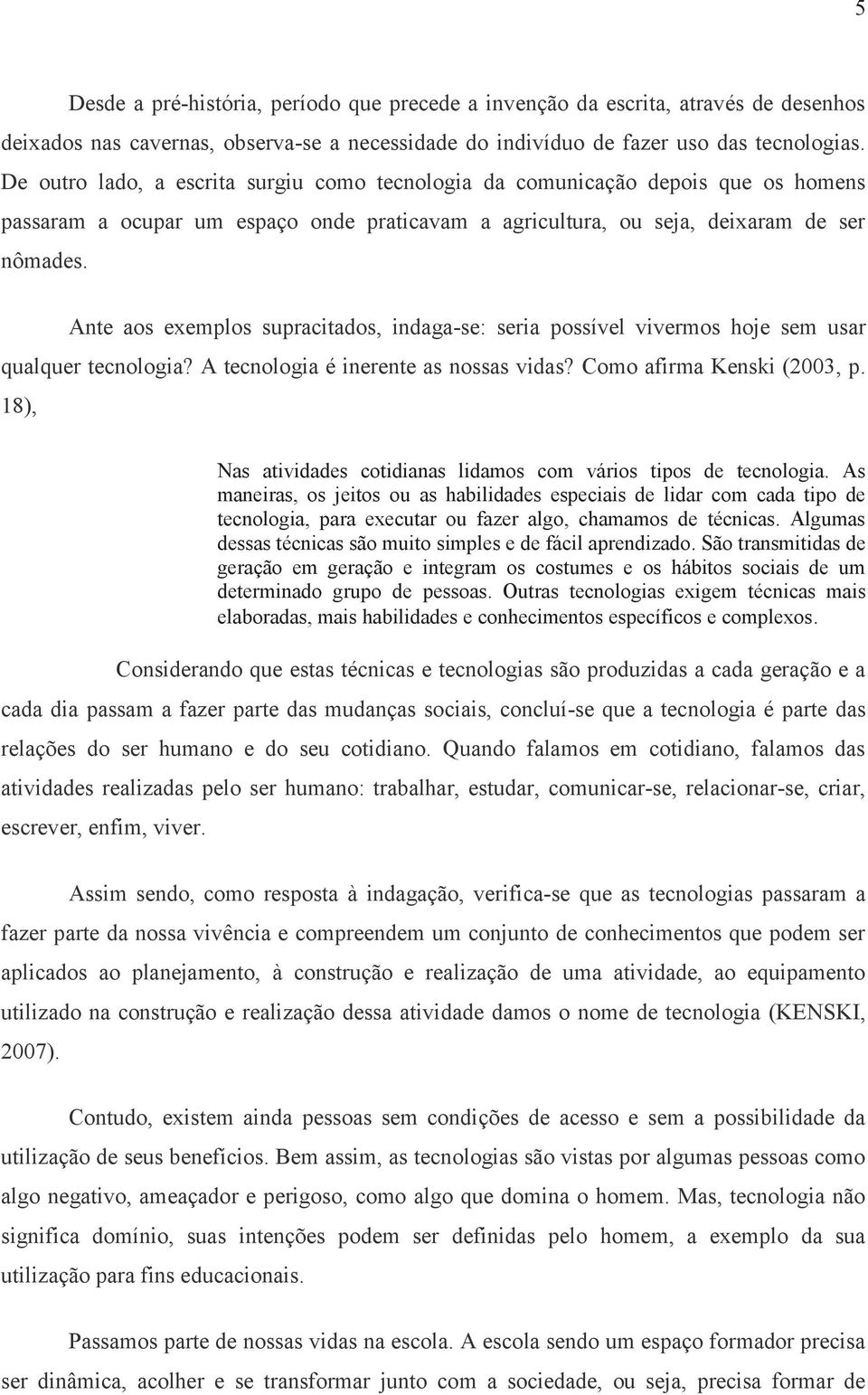 5

Desde a pré-história, período que precede a invenção da escrita, através de desenhos deixados nas cavernas, observa-se a necessidade do indivíduo de fazer uso das tecnologias. De outro lado, a escrita surgiu como tecnologia da comunicação depois que os homens passaram a ocupar um espaço onde praticavam a agricultura, ou seja, deixaram de ser nômades.

Ante aos exemplos supracitados, indaga-se: seria possível vivermos hoje sem usar qualquer tecnologia? A tecnologia é inerente as nossas vidas? Como afirma Kenski (2003, p. 18),

Nas atividades cotidianas lidamos com vários tipos de tecnologia. As maneiras, os jeitos ou as habilidades especiais de lidar com cada tipo de tecnologia, para executar ou fazer algo, chamamos de técnicas. Algumas dessas técnicas são muito simples e de fácil aprendizado. São transmitidas de geração em geração e integram os costumes e os hábitos sociais de um determinado grupo de pessoas. Outras tecnologias exigem técnicas mais elaboradas, mais habilidades e conhecimentos específicos e complexos.

Considerando que estas técnicas e tecnologias são produzidas a cada geração e a cada dia passam a fazer parte das mudanças sociais, concluí-se que a tecnologia é parte das relações do ser humano e do seu cotidiano. Quando falamos em cotidiano, falamos das atividades realizadas pelo ser humano: trabalhar, estudar, comunicar-se, relacionar-se, criar, escrever, enfim, viver.

Assim sendo, como resposta à indagação, verifica-se que as tecnologias passaram a fazer parte da nossa vivência e compreendem um conjunto de conhecimentos que podem ser aplicados ao planejamento, à construção e realização de uma atividade, ao equipamento utilizado na construção e realização dessa atividade damos o nome de tecnologia (KENSKI, 2007).

Contudo, existem ainda pessoas sem condições de acesso e sem a possibilidade da utilização de seus benefícios. Bem assim, as tecnologias são vistas por algumas pessoas como algo negativo, ameaçador e perigoso, como algo que domina o homem. Mas, tecnologia não significa domínio, suas intenções podem ser definidas pelo homem, a exemplo da sua utilização para fins educacionais.

Passamos parte de nossas vidas na escola. A escola sendo um espaço formador precisa ser dinâmica, acolher e se transformar junto com a sociedade, ou seja, precisa formar de